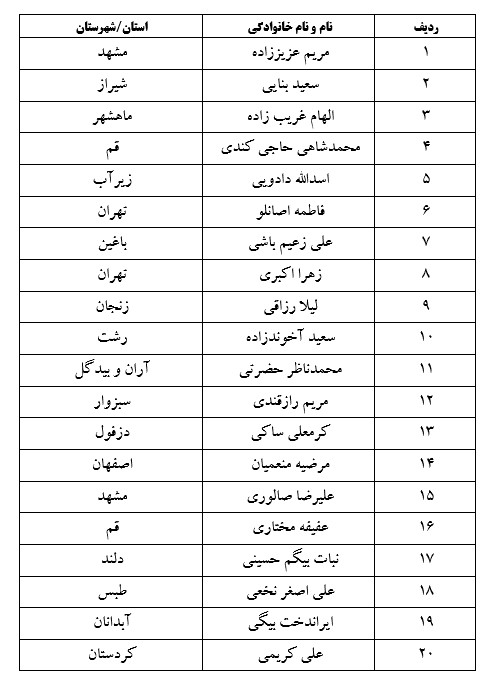 | ردیف | نام و نام خانوادگی | استان/شهرستان |
|---|---|---|
| ۱ | مریم عزیززاده | مشهد |
| ۲ | سعید بنایی | شیراز |
| ۳ | الهام غریب زاده | ماهشهر |
| ۴ | محمدشاهی حاجی کندی | قم |
| ۵ | اسدالله دادویی | زیرآب |
| ۶ | فاطمه اصانلو | تهران |
| ۷ | علی زعیم باشی | باغین |
| ۸ | زهرا اکبری | تهران |
| ۹ | لیلا رزاقی | زنجان |
| ۱۰ | سعید آخوندزاده | رشت |
| ۱۱ | محمدناظر حضرتی | آران و بیدگل |
| ۱۲ | مریم رازقندی | سبزوار |
| ۱۳ | کرمعلی ساکی | دزفول |
| ۱۴ | مرضیه منعمیان | اصفهان |
| ۱۵ | علیرضا صالوری | مشهد |
| ۱۶ | عفیفه مختاری | قم |
| ۱۷ | نبات بیگم حسینی | دلند |
| ۱۸ | علی اصغر نخعی | طبس |
| ۱۹ | ایراندخت بیگی | آبدانان |
| ۲۰ | علی کریمی | کردستان |